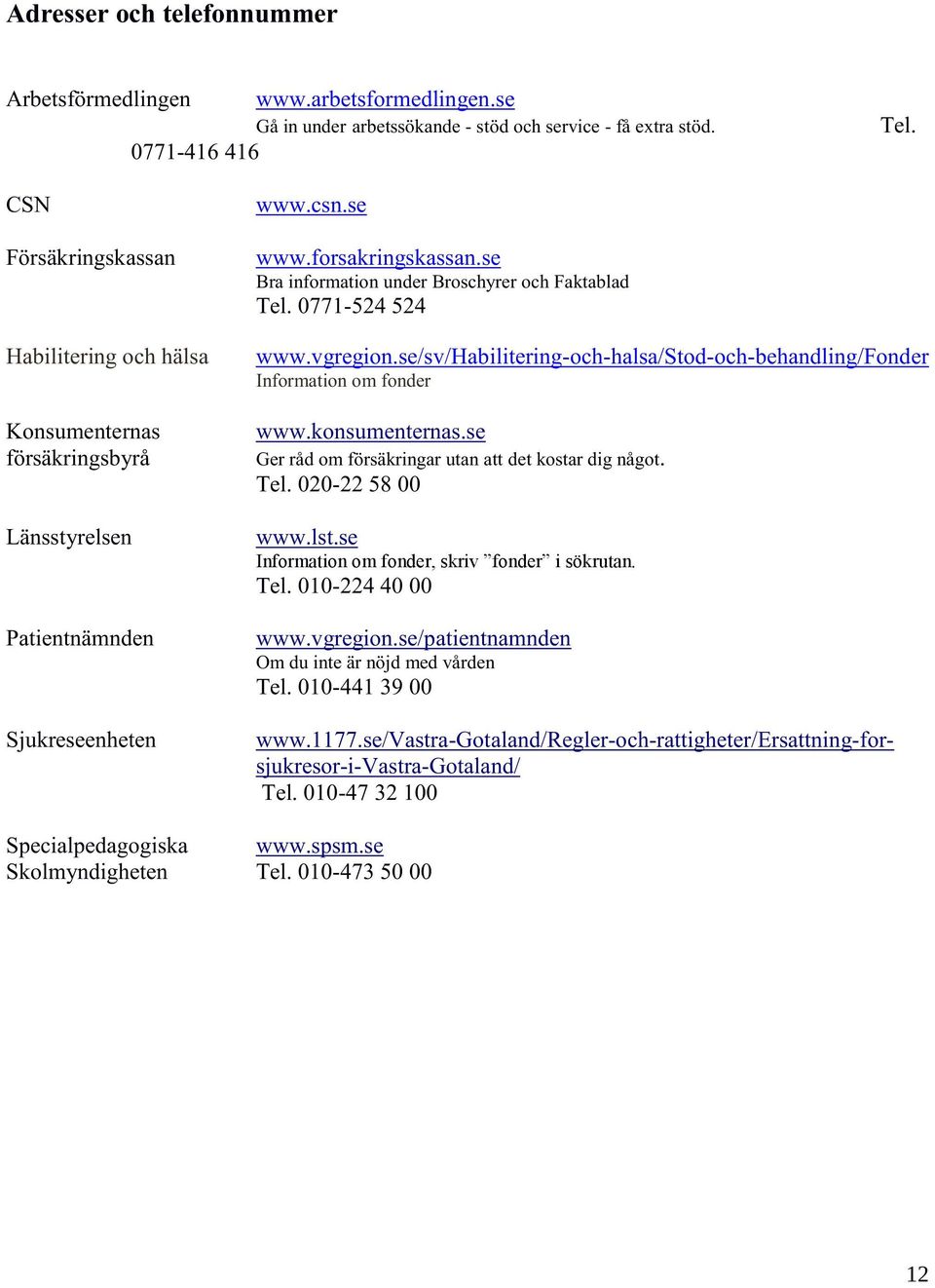 Adresser och telefonnummer

Arbetsförmedlingen www.arbetsformedlingen.se
Gå in under arbetssökande - stöd och service - få extra stöd. Tel. 0771-416 416

CSN www.csn.se

Försäkringskassan www.forsakringskassan.se
Bra information under Broschyrer och Faktablad
Tel. 0771-524 524

Habilitering och hälsa www.vgregion.se/sv/Habilitering-och-halsa/Stod-och-behandling/Fonder
Information om fonder

Konsumenternas försäkringsbyrå www.konsumenternas.se
Ger råd om försäkringar utan att det kostar dig något.
Tel. 020-22 58 00

Länsstyrelsen www.lst.se
Information om fonder, skriv ”fonder” i sökrutan.
Tel. 010-224 40 00

Patientnämnden www.vgregion.se/patientnamnden
Om du inte är nöjd med vården
Tel. 010-441 39 00

Sjukreseenheten www.1177.se/Vastra-Gotaland/Regler-och-rattigheter/Ersattning-for-sjukresor-i-Vastra-Gotaland/
Tel. 010-47 32 100

Specialpedagogiska Skolmyndigheten www.spsm.se
Tel. 010-473 50 00

12